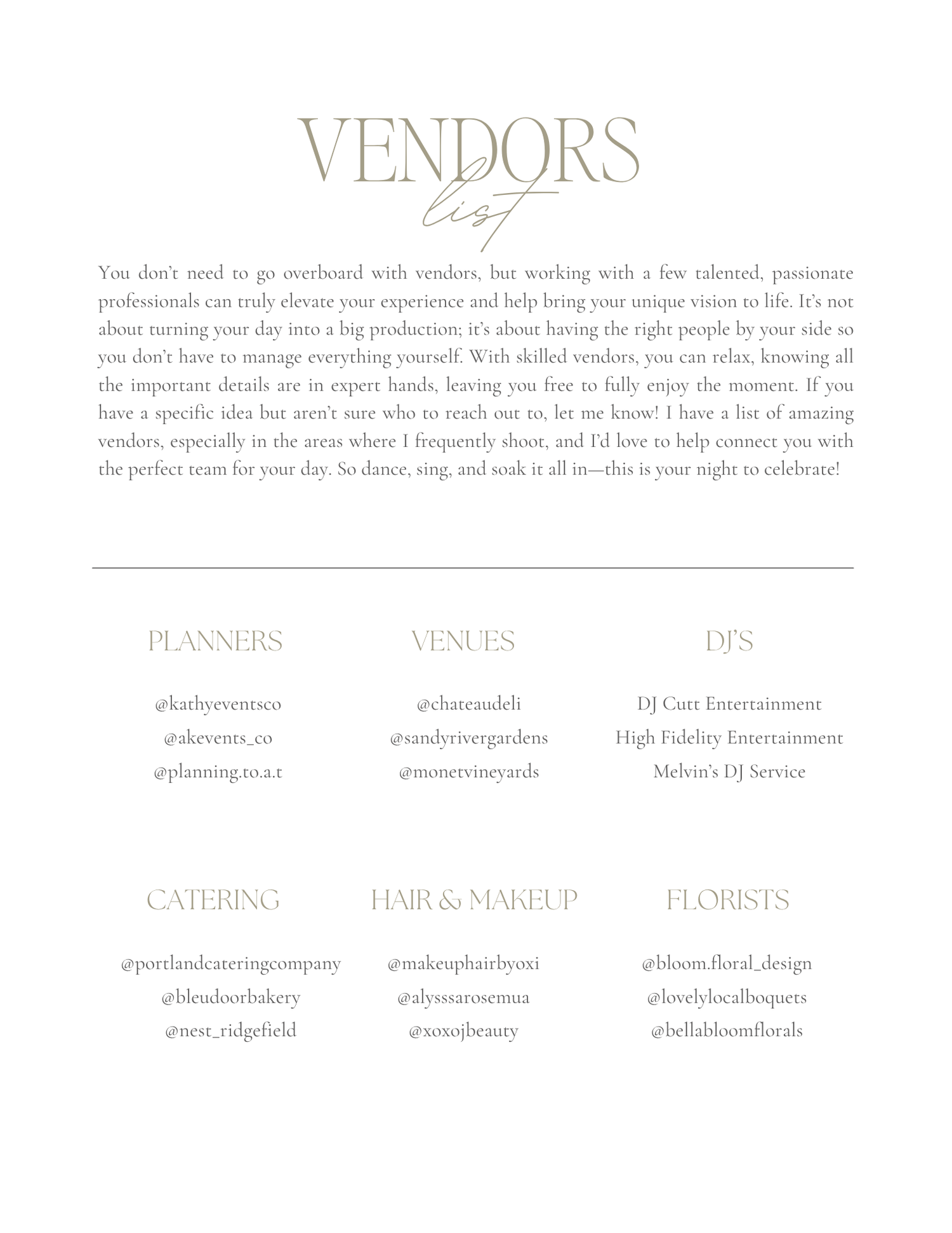 VENDORS
list

You don't need to go overboard with vendors, but working with a few talented, passionate professionals can truly elevate your experience and help bring your unique vision to life. It's not about turning your day into a big production; it's about having the right people by your side so you don't have to manage everything yourself. With skilled vendors, you can relax, knowing all the important details are in expert hands, leaving you free to fully enjoy the moment. If you have a specific idea but aren't sure who to reach out to, let me know! I have a list of amazing vendors, especially in the areas where I frequently shoot, and I'd love to help connect you with the perfect team for your day. So dance, sing, and soak it all in—this is your night to celebrate!

PLANNERS

@kathyeventsco
@akevents_co
@planning.to.a.t

VENUES

@chateaudeli
@sandyrivergardens
@monetvineyards

DJ'S

DJ Cutt Entertainment
High Fidelity Entertainment
Melvin's DJ Service

CATERING

@portlandcateringcompany
@bleudoorbakery
@nest_ridgefield

HAIR & MAKEUP

@makeuphairbyoxi
@alysssarosemua
@xoxojbeauty

FLORISTS

@bloom.floral_design
@lovelylocalboquets
@bellabloomflorals